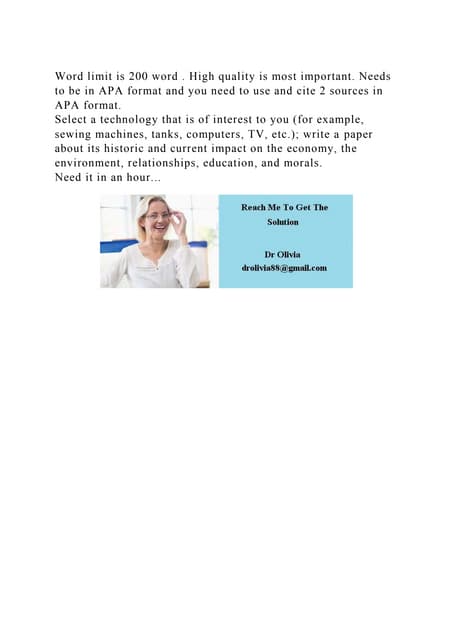 Word limit is 200 word . High quality is most important. Needs to be in APA format and you need to use and cite 2 sources in APA format.
Select a technology that is of interest to you (for example, sewing machines, tanks, computers, TV, etc.); write a paper about its historic and current impact on the economy, the environment, relationships, education, and morals.
Need it in an hour...

Reach Me To Get The Solution

Dr Olivia
drolivia88@gmail.com